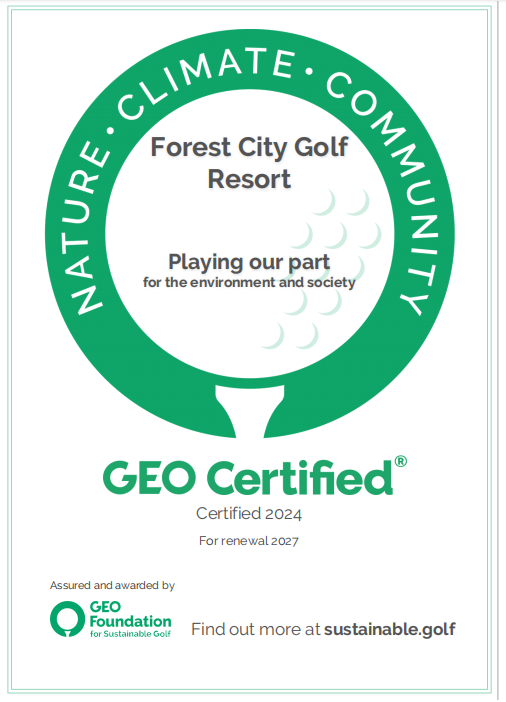 NATURE • CLIMATE • COMMUNITY

Forest City Golf Resort

Playing our part
for the environment and society

GEO Certified®

Certified 2024

For renewal 2027

Assured and awarded by

GEO Foundation for Sustainable Golf

Find out more at sustainable.golf